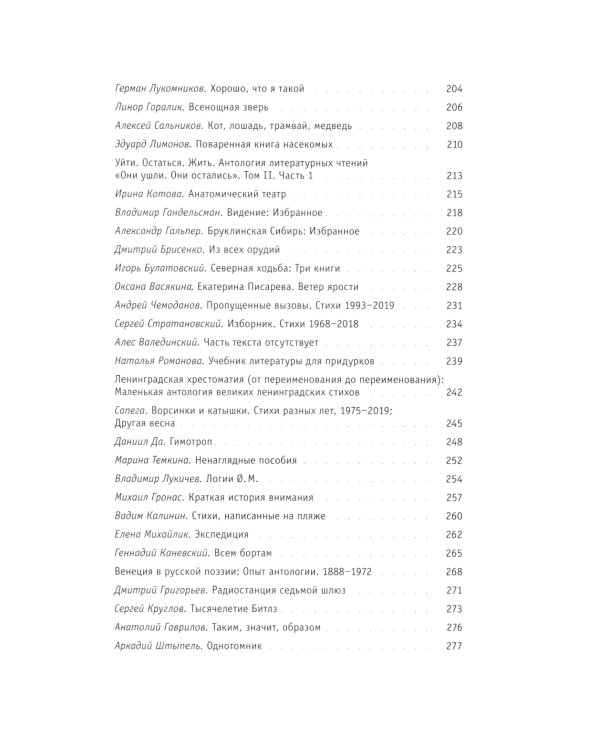 Герман Лукомников. Хорошо, что я такой 204
Линор Горалик. Всенощная зверь 206
Алексей Сальников. Кот, лошадь, трамвай, медведь 208
Эдуард Лимонов. Поваренная книга насекомых 210
Уйти. Остаться. Жить. Антология литературных чтений «Они ушли. Они остались». Том II. Часть 1 213
Ирина Котова. Анатомический театр 215
Владимир Гандельсман. Видение: Избранное 218
Александр Гальпер. Бруклинская Сибирь: Избранное 220
Дмитрий Брисенко. Из всех орудий 223
Игорь Булатовский. Северная ходьба: Три книги 225
Оксана Васякина, Екатерина Писарева. Ветер ярости 228
Андрей Чемоданов. Пропущенные вызовы. Стихи 1993–2019 231
Сергей Стратановский. Изборник. Стихи 1968–2018 234
Алес Валединский. Часть текста отсутствует 237
Наталья Романова. Учебник литературы для придурков 239
Ленинградская хрестоматия (от переименования до переименования): Маленькая антология великих ленинградских стихов 242
Сапега. Ворсинки и катышки. Стихи разных лет, 1975–2019; Другая весна 245
Даниил Да. Гимотроп 248
Марина Темкина. Ненаглядные пособия 252
Владимир Лукичев. Логии Ø. М. 254
Михаил Гронас. Краткая история внимания 257
Вадим Калинин. Стихи, написанные на пляже 260
Елена Михайлик. Экспедиция 262
Геннадий Каневский. Всем бортам 265
Венеция в русской поэзии: Опыт антологии. 1888–1972 268
Дмитрий Григорьев. Радиостанция седьмой шлюз 271
Сергей Круглов. Тысячелетие Битлз 273
Анатолий Гаврилов. Таким, значит, образом 276
Аркадий Штыпель. Однотомник 277